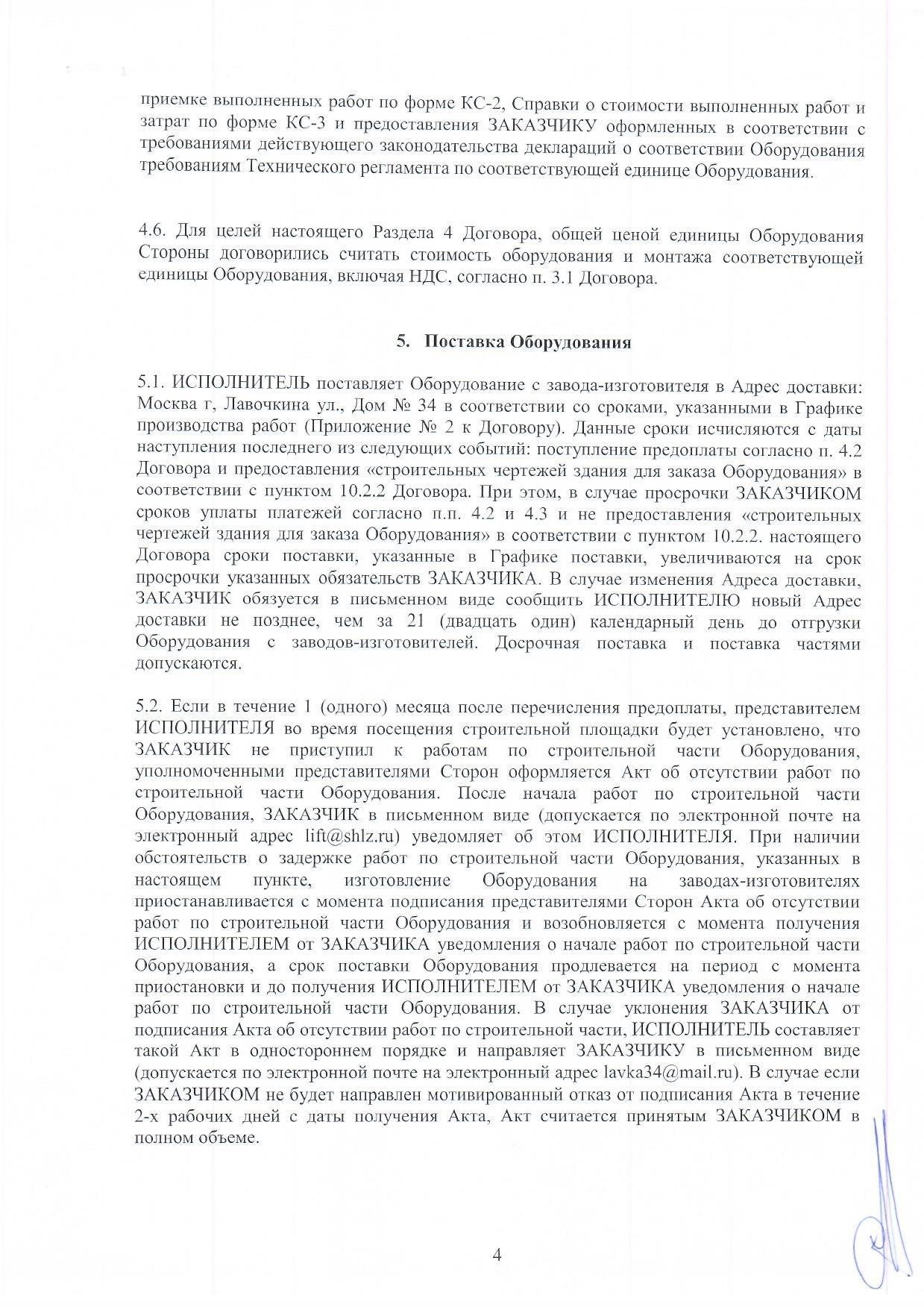 приемке выполненных работ по форме КС-2, Справки о стоимости выполненных работ и затрат по форме КС-3 и предоставления ЗАКАЗЧИКУ оформленных в соответствии с требованиями действующего законодательства деклараций о соответствии Оборудования требованиям Технического регламента по соответствующей единице Оборудования.

4.6. Для целей настоящего Раздела 4 Договора, общей ценой единицы Оборудования Стороны договорились считать стоимость оборудования и монтажа соответствующей единицы Оборудования, включая НДС, согласно п. 3.1 Договора.

5. Поставка Оборудования

5.1. ИСПОЛНИТЕЛЬ поставляет Оборудование с завода-изготовителя в Адрес доставки: Москва г, Лавочкина ул., Дом № 34 в соответствии со сроками, указанными в Графике производства работ (Приложение № 2 к Договору). Данные сроки исчисляются с даты наступления последнего из следующих событий: поступление предоплаты согласно п. 4.2 Договора и предоставления «строительных чертежей здания для заказа Оборудования» в соответствии с пунктом 10.2.2 Договора. При этом, в случае просрочки ЗАКАЗЧИКОМ сроков уплаты платежей согласно п.п. 4.2 и 4.3 и не предоставления «строительных чертежей здания для заказа Оборудования» в соответствии с пунктом 10.2.2. настоящего Договора сроки поставки, указанные в Графике поставки, увеличиваются на срок просрочки указанных обязательств ЗАКАЗЧИКА. В случае изменения Адреса доставки, ЗАКАЗЧИК обязуется в письменном виде сообщить ИСПОЛНИТЕЛЮ новый Адрес доставки не позднее, чем за 21 (двадцать один) календарный день до отгрузки Оборудования с заводов-изготовителей. Досрочная поставка и поставка частями допускаются.

5.2. Если в течение 1 (одного) месяца после перечисления предоплаты, представителем ИСПОЛНИТЕЛЯ во время посещения строительной площадки будет установлено, что ЗАКАЗЧИК не приступил к работам по строительной части Оборудования, уполномоченными представителями Сторон оформляется Акт об отсутствии работ по строительной части Оборудования. После начала работ по строительной части Оборудования, ЗАКАЗЧИК в письменном виде (допускается по электронной почте на электронный адрес lift@shlz.ru) уведомляет об этом ИСПОЛНИТЕЛЯ. При наличии обстоятельств о задержке работ по строительной части Оборудования, указанных в настоящем пункте, изготовление Оборудования на заводах-изготовителях приостанавливается с момента подписания представителями Сторон Акта об отсутствии работ по строительной части Оборудования и возобновляется с момента получения ИСПОЛНИТЕЛЕМ от ЗАКАЗЧИКА уведомления о начале работ по строительной части Оборудования, а срок поставки Оборудования продлевается на период с момента приостановки и до получения ИСПОЛНИТЕЛЕМ от ЗАКАЗЧИКА уведомления о начале работ по строительной части Оборудования. В случае уклонения ЗАКАЗЧИКА от подписания Акта об отсутствии работ по строительной части, ИСПОЛНИТЕЛЬ составляет такой Акт в одностороннем порядке и направляет ЗАКАЗЧИКУ в письменном виде (допускается по электронной почте на электронный адрес lavka34@mail.ru). В случае если ЗАКАЗЧИКОМ не будет направлен мотивированный отказ от подписания Акта в течение 2-х рабочих дней с даты получения Акта, Акт считается принятым ЗАКАЗЧИКОМ в полном объеме.

4